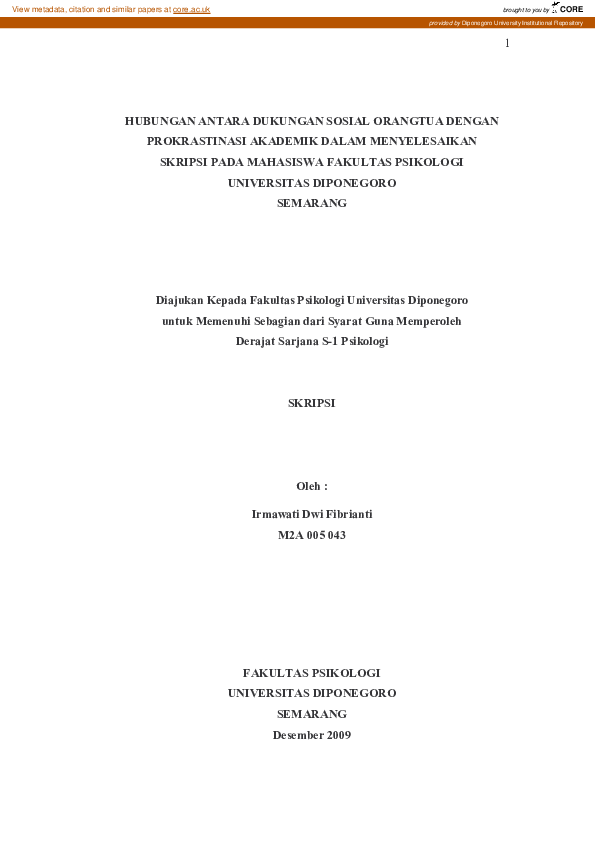 View metadata, citation and similar papers at core.ac.uk

brought to you by CORE

provided by Diponegoro University Institutional Repository

1

HUBUNGAN ANTARA DUKUNGAN SOSIAL ORANGTUA DENGAN PROKRASTINASI AKADEMIK DALAM MENYELESAIKAN SKRIPSI PADA MAHASISWA FAKULTAS PSIKOLOGI UNIVERSITAS DIPONEGORO SEMARANG

Diajukan Kepada Fakultas Psikologi Universitas Diponegoro untuk Memenuhi Sebagian dari Syarat Guna Memperoleh Derajat Sarjana S-1 Psikologi

SKRIPSI

Oleh :

Irmawati Dwi Fibrianti
M2A 005 043

FAKULTAS PSIKOLOGI
UNIVERSITAS DIPONEGORO
SEMARANG
Desember 2009